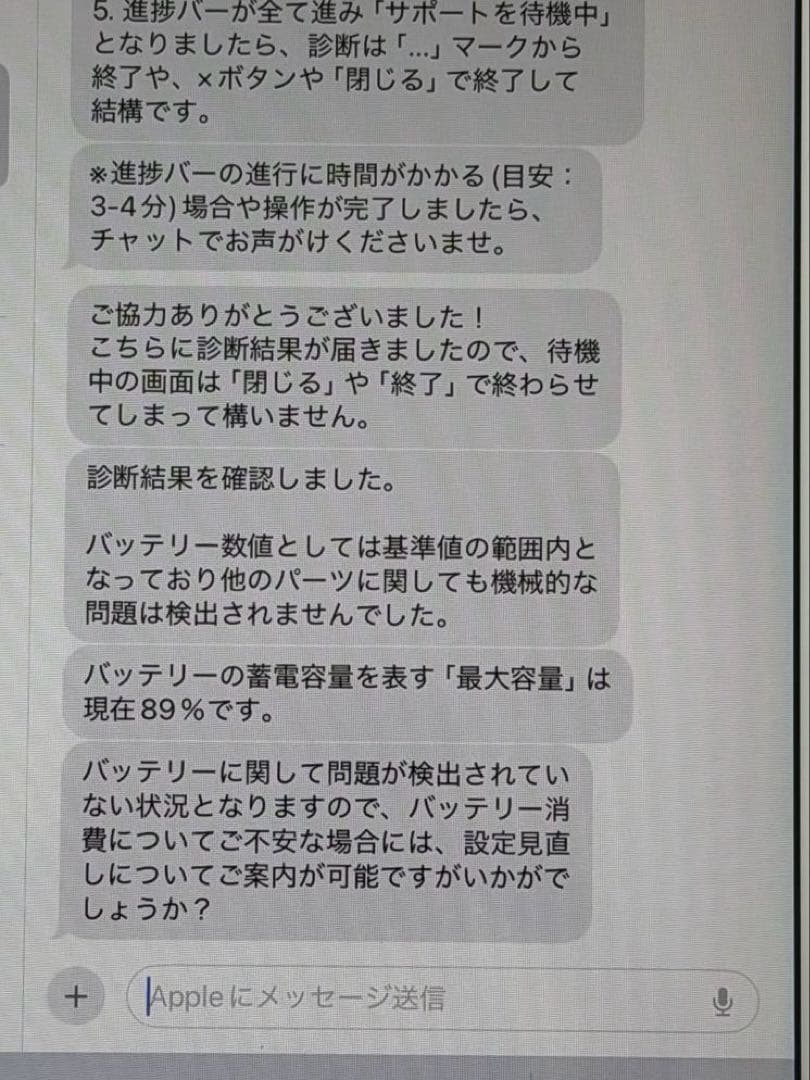 5.進捗バーが全て進み「サポートを待機中」となりましたら、診断は「...」マークから終了や、×ボタンや「閉じる」で終了して結構です。

※進捗バーの進行に時間がかかる(目安:3-4分)場合や操作が完了しましたら、チャットでお声がけくださいませ。

ご協力ありがとうございました!
こちらに診断結果が届きましたので、待機中の画面は「閉じる」や「終了」で終わらせてしまって構いません。

診断結果を確認しました。

バッテリー数値としては基準値の範囲内となっており他のパーツに関しても機械的な問題は検出されませんでした。

バッテリーの蓄電容量を表す「最大容量」は現在89%です。

バッテリーに関して問題が検出されていない状況となりますので、バッテリー消費についてご不安な場合には、設定見直しについてご案内が可能ですがいかがでしょうか?

+

Appleにメッセージ送信